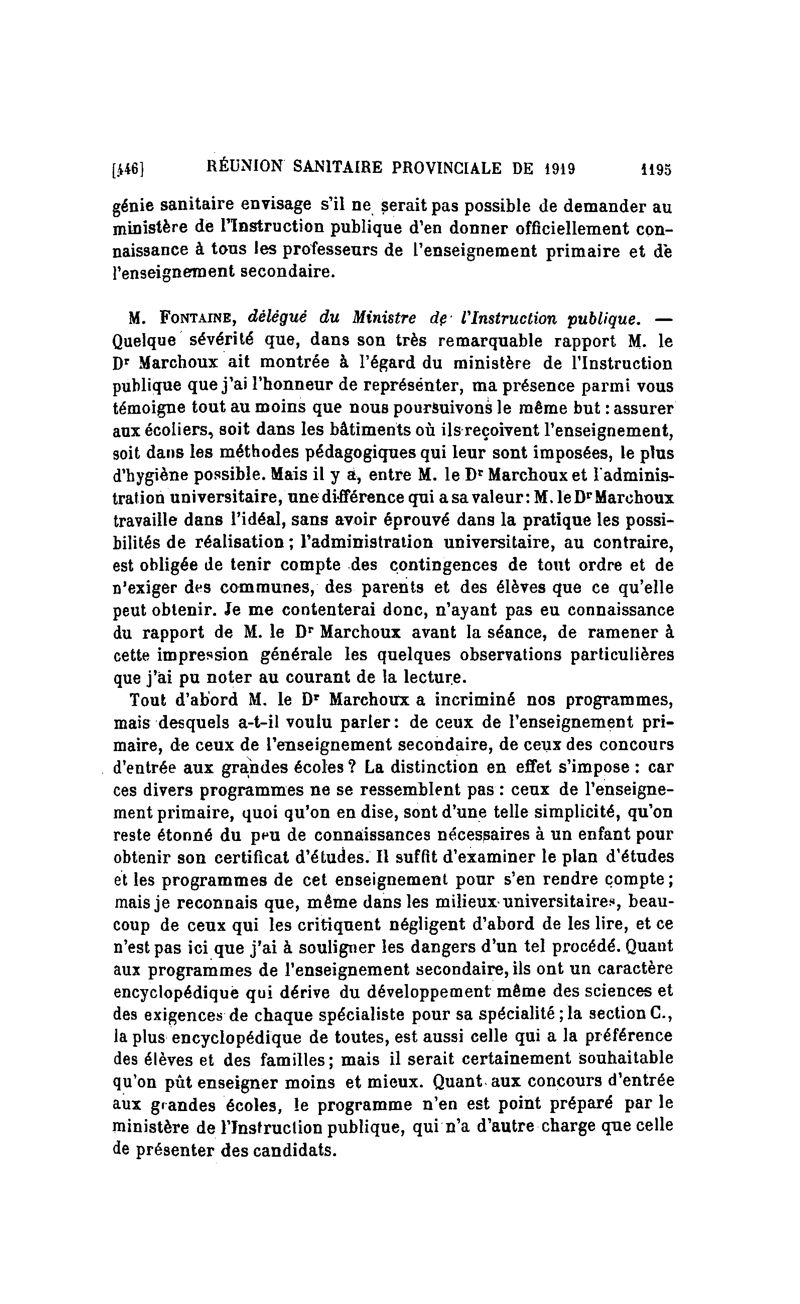 [146] RÉUNION SANITAIRE PROVINCIALE DE 1919 1195

génie sanitaire envisage s'il ne serait pas possible de demander au ministère de l'Instruction publique d'en donner officiellement connaissance à tous les professeurs de l'enseignement primaire et de l'enseignement secondaire.

M. Fontaine, délégué du Ministre de l'Instruction publique. — Quelque sévérité que, dans son très remarquable rapport M. le Dr Marchoux ait montrée à l'égard du ministère de l'Instruction publique que j'ai l'honneur de représenter, ma présence parmi vous témoigne tout au moins que nous poursuivons le même but : assurer aux écoliers, soit dans les bâtiments où ils reçoivent l'enseignement, soit dans les méthodes pédagogiques qui leur sont imposées, le plus d'hygiène possible. Mais il y a, entre M. le Dr Marchoux et l'administration universitaire, une différence qui a sa valeur : M. le Dr Marchoux travaille dans l'idéal, sans avoir éprouvé dans la pratique les possibilités de réalisation ; l'administration universitaire, au contraire, est obligée de tenir compte des contingences de tout ordre et de n'exiger des communes, des parents et des élèves que ce qu'elle peut obtenir. Je me contenterai donc, n'ayant pas eu connaissance du rapport de M. le Dr Marchoux avant la séance, de ramener à cette impression générale les quelques observations particulières que j'ai pu noter au courant de la lecture.

Tout d'abord M. le Dr Marchoux a incriminé nos programmes, mais desquels a-t-il voulu parler : de ceux de l'enseignement primaire, de ceux de l'enseignement secondaire, de ceux des concours d'entrée aux grandes écoles ? La distinction en effet s'impose : car ces divers programmes ne se ressemblent pas : ceux de l'enseignement primaire, quoi qu'on en dise, sont d'une telle simplicité, qu'on reste étonné du peu de connaissances nécessaires à un enfant pour obtenir son certificat d'études. Il suffit d'examiner le plan d'études et les programmes de cet enseignement pour s'en rendre compte ; mais je reconnais que, même dans les milieux universitaires, beaucoup de ceux qui les critiquent négligent d'abord de les lire, et ce n'est pas ici que j'ai à souligner les dangers d'un tel procédé. Quant aux programmes de l'enseignement secondaire, ils ont un caractère encyclopédique qui dérive du développement même des sciences et des exigences de chaque spécialiste pour sa spécialité ; la section C., la plus encyclopédique de toutes, est aussi celle qui a la préférence des élèves et des familles ; mais il serait certainement souhaitable qu'on pût enseigner moins et mieux. Quant aux concours d'entrée aux grandes écoles, le programme n'en est point préparé par le ministère de l'Instruction publique, qui n'a d'autre charge que celle de présenter des candidats.